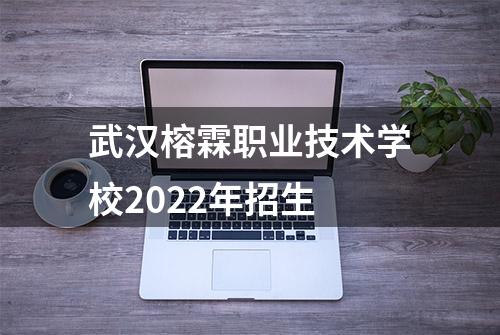 武汉榕霖职业技术学校2022年招生